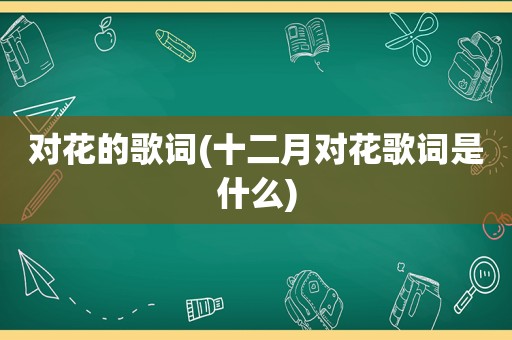 对花的歌词(十二月对花歌词是什么)